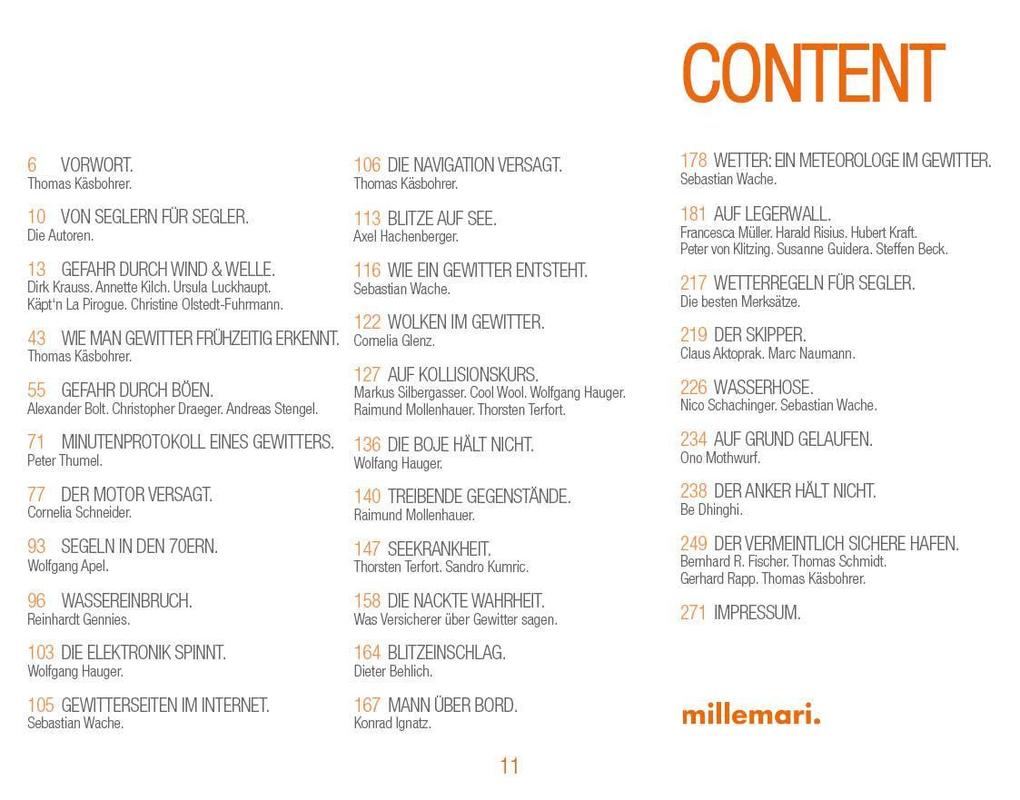 CONTENT

6 VORWORT.
Thomas Käsbohrer.

10 VON SEGLERN FÜR SEGLER.
Die Autoren.

13 GEFAHR DURCH WIND & WELLE.
Dirk Krauss. Annette Kilch. Ursula Luckhaupt. Käpt'n La Pirogue. Christine Olstedt-Fuhrmann.

43 WIE MAN GEWITTER FRÜHZEITIG ERKENNT.
Thomas Käsbohrer.

55 GEFAHR DURCH BÖEN.
Alexander Bolt. Christopher Draeger. Andreas Stengel.

71 MINUTENPROTOKOLL EINES GEWITTERS.
Peter Thumel.

77 DER MOTOR VERSAGT.
Cornelia Schneider.

93 SEGELN IN DEN 70ERN.
Wolfgang Apel.

96 WASSEREINBRUCH.
Reinhardt Gennies.

103 DIE ELEKTRONIK SPINNT.
Wolfgang Hauger.

105 GEWITTERSEITEN IM INTERNET.
Sebastian Wache.

106 DIE NAVIGATION VERSAGT.
Thomas Käsbohrer.

113 BLITZE AUF SEE.
Axel Hachenberger.

116 WIE EIN GEWITTER ENTSTEHT.
Sebastian Wache.

122 WOLKEN IM GEWITTER.
Cornelia Glenz.

127 AUF KOLLISIONSKURS.
Markus Silbergasser. Cool Wool. Wolfgang Hauger. Raimund Mollenhauer. Thorsten Terfort.

136 DIE BOJE HÄLT NICHT.
Wolfang Hauger.

140 TREIBENDE GEGENSTÄNDE.
Raimund Mollenhauer.

147 SEEKRANKHEIT.
Thorsten Terfort. Sandro Kumric.

158 DIE NACKTE WAHRHEIT.
Was Versicherer über Gewitter sagen.

164 BLITZEINSCHLAG.
Dieter Behlich.

167 MANN ÜBER BORD.
Konrad Ignatz.

178 WETTER: EIN METEOROLOGE IM GEWITTER.
Sebastian Wache.

181 AUF LEGERWALL.
Francesca Müller. Harald Risius. Hubert Kraft. Peter von Klitzing. Susanne Guidera. Steffen Beck.

217 WETTERREGELN FÜR SEGLER.
Die besten Merksätze.

219 DER SKIPPER.
Claus Aktoprak. Marc Naumann.

226 WASSERHOSE.
Nico Schachinger. Sebastian Wache.

234 AUF GRUND GELAUFEN.
Ono Mothwurf.

238 DER ANKER HÄLT NICHT.
Be Dhinghi.

249 DER VERMEINTLICH SICHERE HAFEN.
Bernhard R. Fischer. Thomas Schmidt. Gerhard Rapp. Thomas Käsbohrer.

271 IMPRESSUM.

millemari.

11